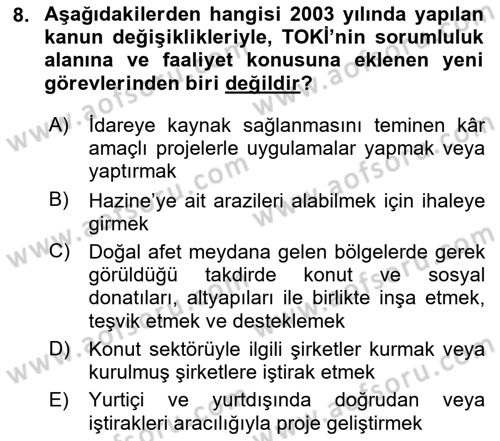 8. Aşağıdakilerden hangisi 2003 yılında yapılan kanun değişiklikleriyle, TOKİ'nin sorumluluk alanına ve faaliyet konusuna eklenen yeni görevlerinden biri değildir?

A) İdareye kaynak sağlanmasını teminen kâr amaçlı projelerle uygulamalar yapmak veya yaptırmak

B) Hazine'ye ait arazileri alabilmek için ihaleye girmek

C) Doğal afet meydana gelen bölgelerde gerek görüldüğü takdirde konut ve sosyal donatıları, altyapıları ile birlikte inşa etmek, teşvik etmek ve desteklemek

D) Konut sektörüyle ilgili şirketler kurmak veya kurulmuş şirketlere iştirak etmek

E) Yurtiçi ve yurtdışında doğrudan veya iştirakleri aracılığıyla proje geliştirmek

www.aofsoru.com